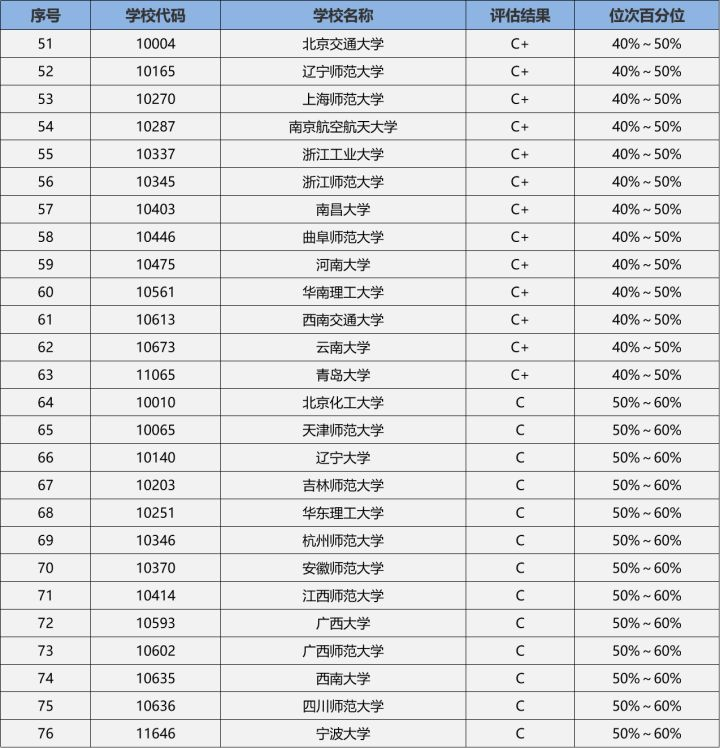 | 序号 | 学校代码 | 学校名称 | 评估结果 | 位次百分位 |
|---|---|---|---|---|
| 51 | 10004 | 北京交通大学 | C+ | 40%～50% |
| 52 | 10165 | 辽宁师范大学 | C+ | 40%～50% |
| 53 | 10270 | 上海师范大学 | C+ | 40%～50% |
| 54 | 10287 | 南京航空航天大学 | C+ | 40%～50% |
| 55 | 10337 | 浙江工业大学 | C+ | 40%～50% |
| 56 | 10345 | 浙江师范大学 | C+ | 40%～50% |
| 57 | 10403 | 南昌大学 | C+ | 40%～50% |
| 58 | 10446 | 曲阜师范大学 | C+ | 40%～50% |
| 59 | 10475 | 河南大学 | C+ | 40%～50% |
| 60 | 10561 | 华南理工大学 | C+ | 40%～50% |
| 61 | 10613 | 西南交通大学 | C+ | 40%～50% |
| 62 | 10673 | 云南大学 | C+ | 40%～50% |
| 63 | 11065 | 青岛大学 | C+ | 40%～50% |
| 64 | 10010 | 北京化工大学 | C | 50%～60% |
| 65 | 10065 | 天津师范大学 | C | 50%～60% |
| 66 | 10140 | 辽宁大学 | C | 50%～60% |
| 67 | 10203 | 吉林师范大学 | C | 50%～60% |
| 68 | 10251 | 华东理工大学 | C | 50%～60% |
| 69 | 10346 | 杭州师范大学 | C | 50%～60% |
| 70 | 10370 | 安徽师范大学 | C | 50%～60% |
| 71 | 10414 | 江西师范大学 | C | 50%～60% |
| 72 | 10593 | 广西大学 | C | 50%～60% |
| 73 | 10602 | 广西师范大学 | C | 50%～60% |
| 74 | 10635 | 西南大学 | C | 50%～60% |
| 75 | 10636 | 四川师范大学 | C | 50%～60% |
| 76 | 11646 | 宁波大学 | C | 50%～60% |